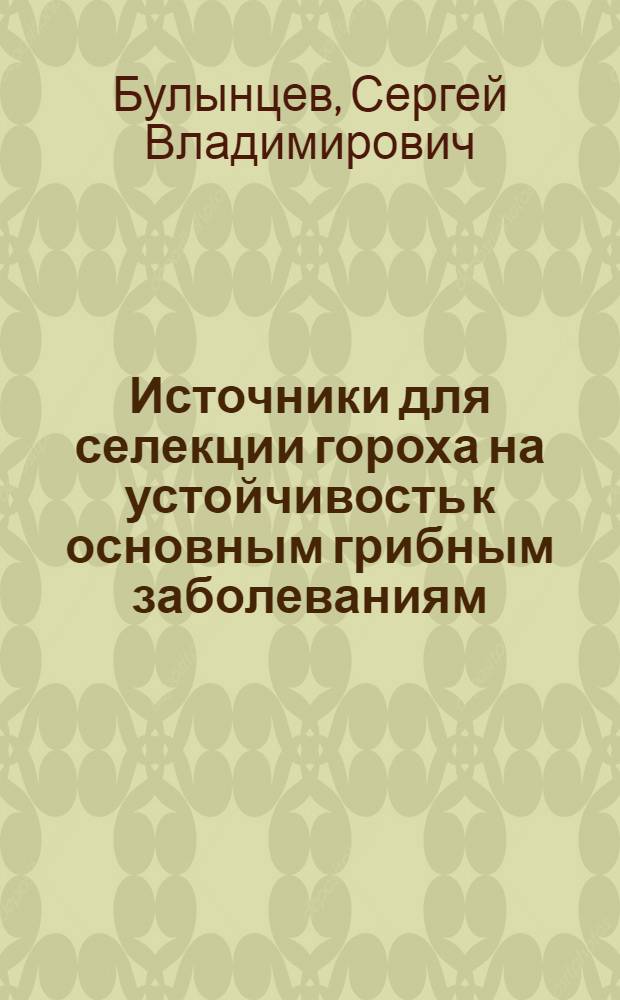 Булынцев, Сергей Владимирович

Источники для селекции гороха на устойчивость к основным грибным заболеваниям